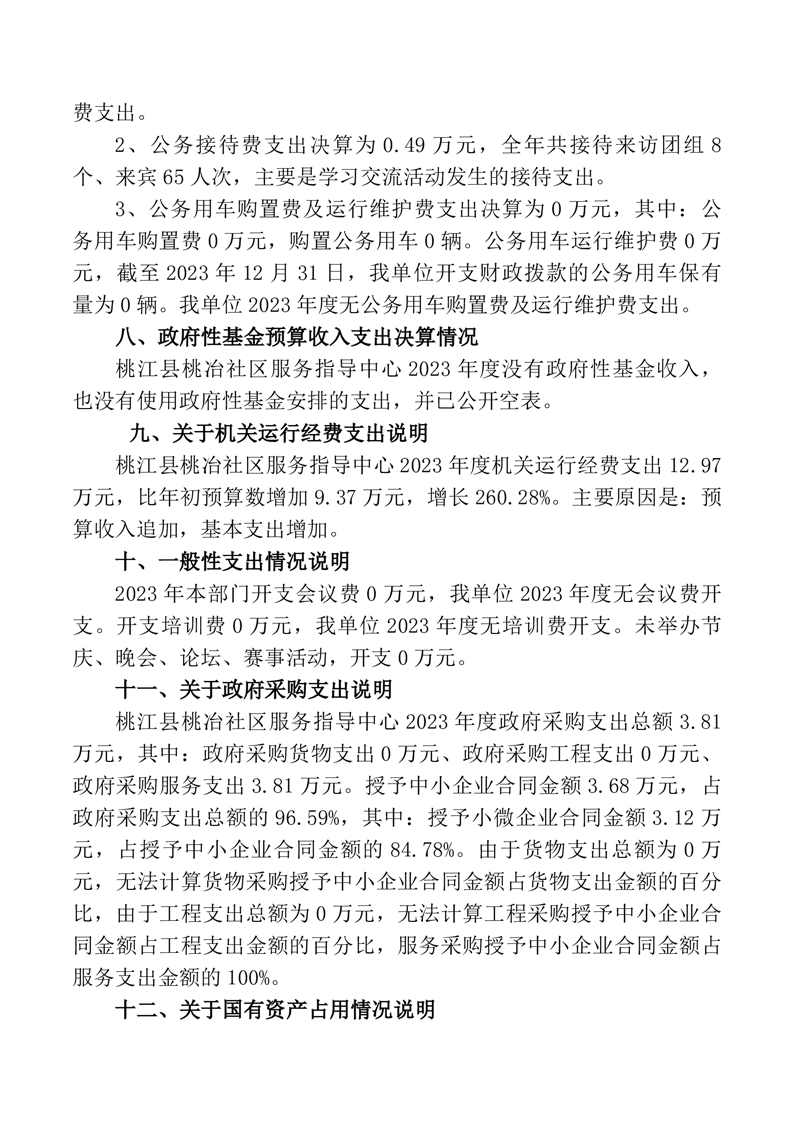 费支出。

2、公务接待费支出决算为 0.49 万元，全年共接待来访团组 8 个、来宾 65 人次，主要是学习交流活动发生的接待支出。

3、公务用车购置费及运行维护费支出决算为 0 万元，其中：公务用车购置费 0 万元，购置公务用车 0 辆。公务用车运行维护费 0 万元，截至 2023 年 12 月 31 日，我单位开支财政拨款的公务用车保有量为 0 辆。我单位 2023 年度无公务用车购置费及运行维护费支出。

八、政府性基金预算收入支出决算情况

桃江县桃冶社区服务指导中心 2023 年度没有政府性基金收入，也没有使用政府性基金安排的支出，并已公开空表。

九、关于机关运行经费支出说明

桃江县桃冶社区服务指导中心 2023 年度机关运行经费支出 12.97 万元，比年初预算数增加 9.37 万元，增长 260.28%。主要原因是：预算收入追加，基本支出增加。

十、一般性支出情况说明

2023 年本部门开支会议费 0 万元，我单位 2023 年度无会议费开支。开支培训费 0 万元，我单位 2023 年度无培训费开支。未举办节庆、晚会、论坛、赛事活动，开支 0 万元。

十一、关于政府采购支出说明

桃江县桃冶社区服务指导中心 2023 年度政府采购支出总额 3.81 万元，其中：政府采购货物支出 0 万元、政府采购工程支出 0 万元、政府采购服务支出 3.81 万元。授予中小企业合同金额 3.68 万元，占政府采购支出总额的 96.59%，其中：授予小微企业合同金额 3.12 万元，占授予中小企业合同金额的 84.78%。由于货物支出总额为 0 万元，无法计算货物采购授予中小企业合同金额占货物支出金额的百分比，由于工程支出总额为 0 万元，无法计算工程采购授予中小企业合同金额占工程支出金额的百分比，服务采购授予中小企业合同金额占服务支出金额的 100%。

十二、关于国有资产占用情况说明